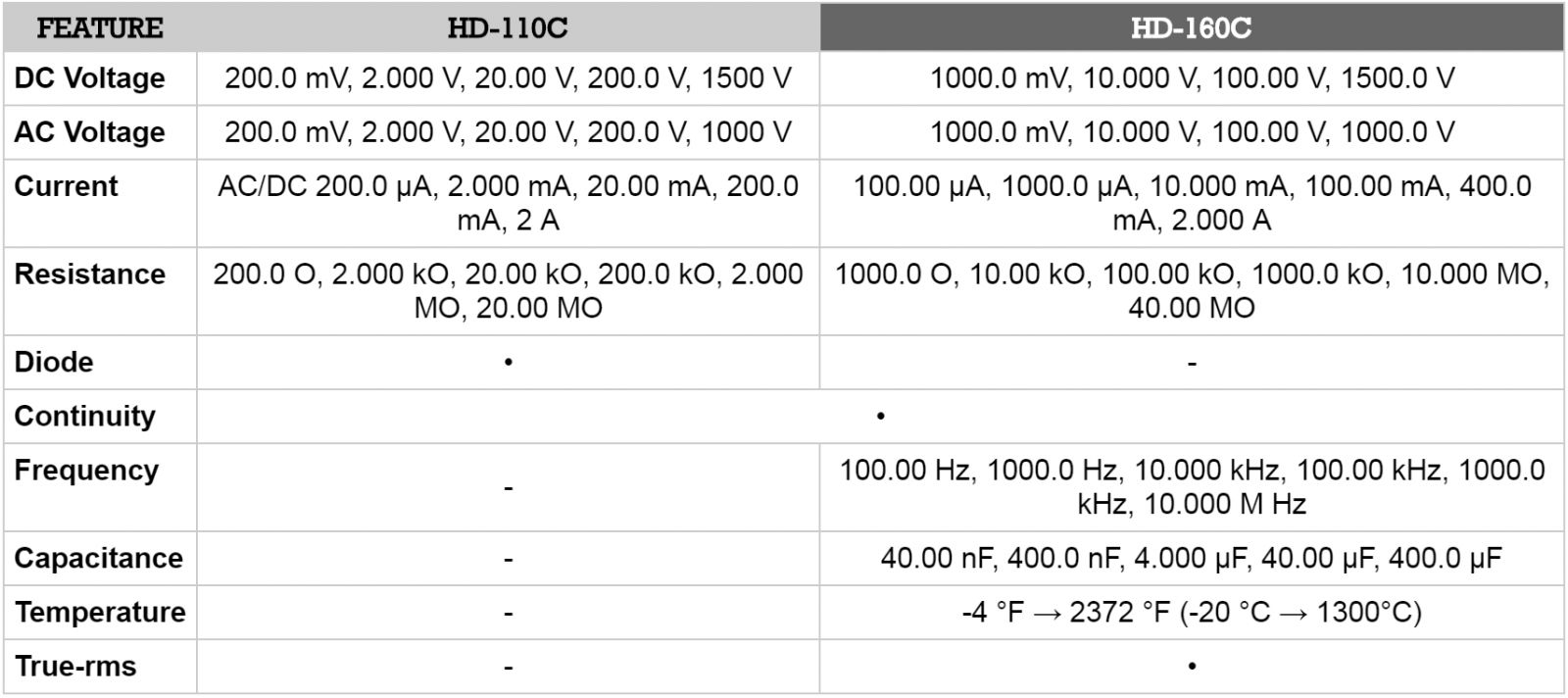 | FEATURE | HD-110C | HD-160C |
|---|---|---|
| DC Voltage | 200.0 mV, 2.000 V, 20.00 V, 200.0 V, 1500 V | 1000.0 mV, 10.000 V, 100.00 V, 1500.0 V |
| AC Voltage | 200.0 mV, 2.000 V, 20.00 V, 200.0 V, 1000 V | 1000.0 mV, 10.000 V, 100.00 V, 1000.0 V |
| Current | AC/DC 200.0 μA, 2.000 mA, 20.00 mA, 200.0 mA, 2 A | 100.00 μA, 1000.0 μA, 10.000 mA, 100.00 mA, 400.0 mA, 2.000 A |
| Resistance | 200.0 O, 2.000 kO, 20.00 kO, 200.0 kO, 2.000 MO, 20.00 MO | 1000.0 O, 10.00 kO, 100.00 kO, 1000.0 kO, 10.000 MO, 40.00 MO |
| Diode | • | - |
| Continuity | • | |
| Frequency | - | 100.00 Hz, 1000.0 Hz, 10.000 kHz, 100.00 kHz, 1000.0 kHz, 10.000 M Hz |
| Capacitance | - | 40.00 nF, 400.0 nF, 4.000 μF, 40.00 μF, 400.0 μF |
| Temperature | - | -4 °F → 2372 °F (-20 °C → 1300°C) |
| True-rms | - | • |